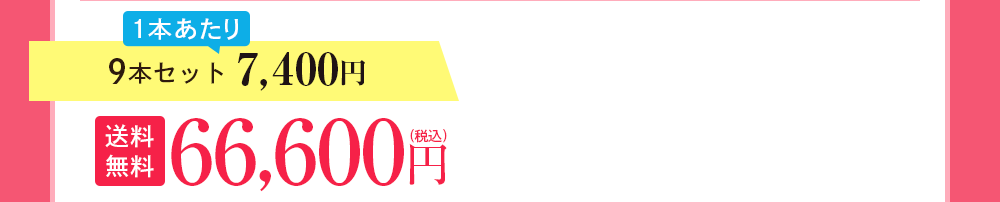 1本あたり

9本セット 7,400円

送料無料 66,600円(税込)